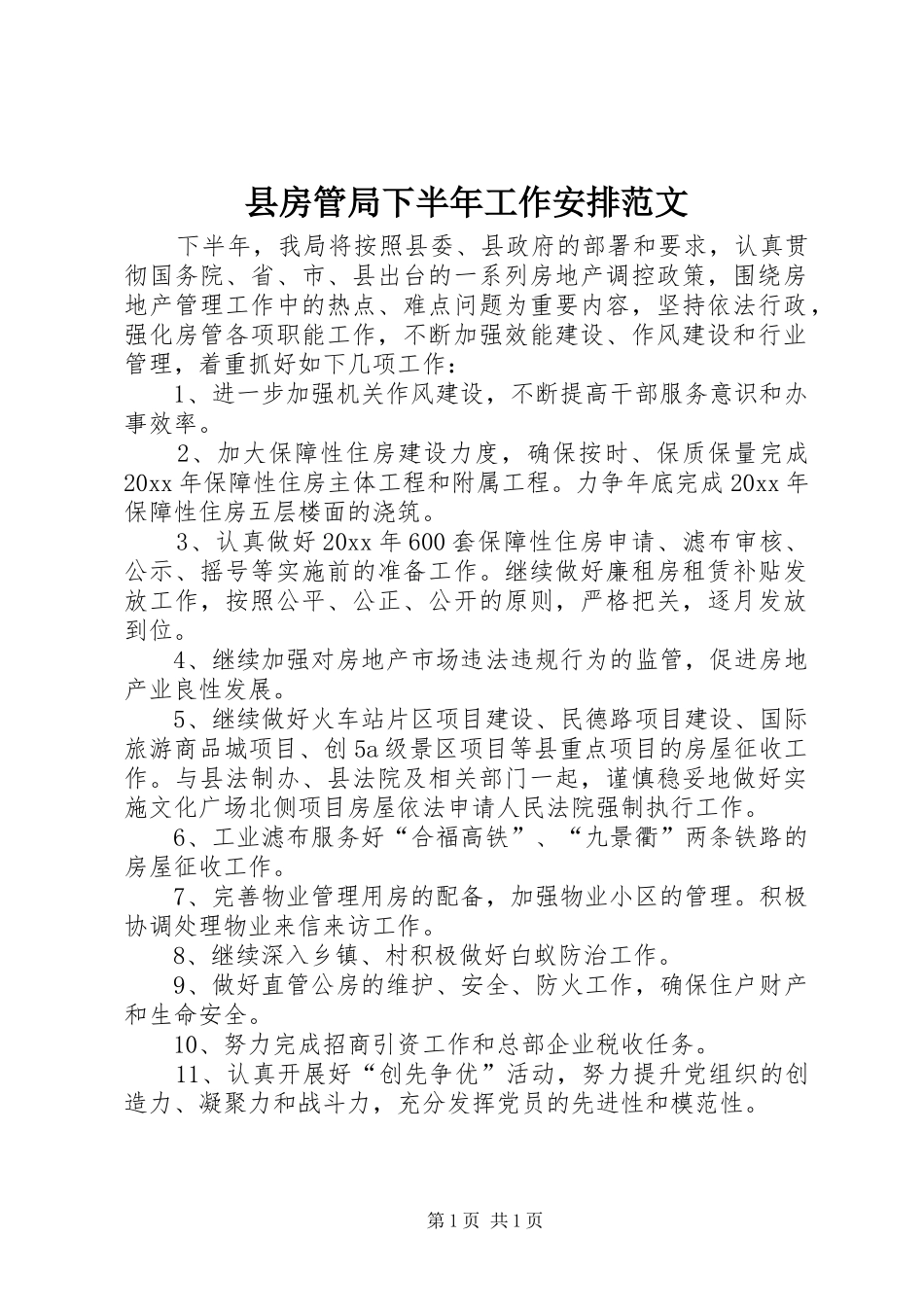 县房管局下半年工作安排范文

下半年，我局将按照县委、县政府的部署和要求，认真贯彻国务院、省、市、县出台的一系列房地产调控政策，围绕房地产管理工作中的热点、难点问题为重要内容，坚持依法行政，强化房管各项职能工作，不断加强效能建设、作风建设和行业管理，着重抓好如下几项工作：

1、进一步加强机关作风建设，不断提高干部服务意识和办事效率。

2、加大保障性住房建设力度，确保按时、保质保量完成20xx年保障性住房主体工程和附属工程。力争年底完成20xx年保障性住房五层楼面的浇筑。

3、认真做好20xx年600套保障性住房申请、滤布审核、公示、摇号等实施前的准备工作。继续做好廉租房租赁补贴发放工作，按照公平、公正、公开的原则，严格把关，逐月发放到位。

4、继续加强对房地产市场违法违规行为的监管，促进房地产业良性发展。

5、继续做好火车站片区项目建设、民德路项目建设、国际旅游商品城项目、创5a级景区项目等县重点项目的房屋征收工作。与县法制办、县法院及相关部门一起，谨慎稳妥地做好实施文化广场北侧项目房屋依法申请人民法院强制执行工作。

6、工业滤布服务好“合福高铁”、“九景衢”两条铁路的房屋征收工作。

7、完善物业管理用房的配备，加强物业小区的管理。积极协调处理物业来信来访工作。

8、继续深入乡镇、村积极做好白蚁防治工作。

9、做好直管公房的维护、安全、防火工作，确保住户财产和生命安全。

10、努力完成招商引资工作和总部企业税收任务。

11、认真开展好“创先争优”活动，努力提升党组织的创造力、凝聚力和战斗力，充分发挥党员的先进性和模范性。

第1页 共1页